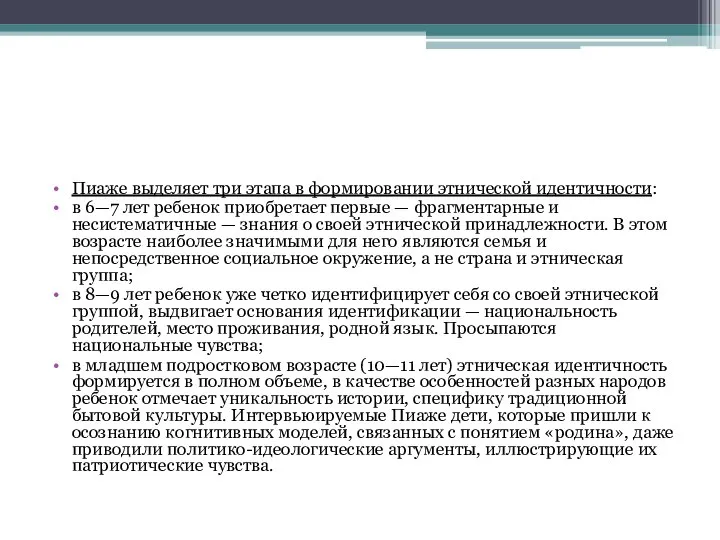 • Пиаже выделяет три этапа в формировании этнической идентичности:
• в 6—7 лет ребенок приобретает первые — фрагментарные и несистематичные — знания о своей этнической принадлежности. В этом возрасте наиболее значимыми для него являются семья и непосредственное социальное окружение, а не страна и этническая группа;
• в 8—9 лет ребенок уже четко идентифицирует себя со своей этнической группой, выдвигает основания идентификации — национальность родителей, место проживания, родной язык. Просыпаются национальные чувства;
• в младшем подростковом возрасте (10—11 лет) этническая идентичность формируется в полном объеме, в качестве особенностей разных народов ребенок отмечает уникальность истории, специфику традиционной бытовой культуры. Интервьюируемые Пиаже дети, которые пришли к осознанию когнитивных моделей, связанных с понятием «родина», даже приводили политико-идеологические аргументы, иллюстрирующие их патриотические чувства.